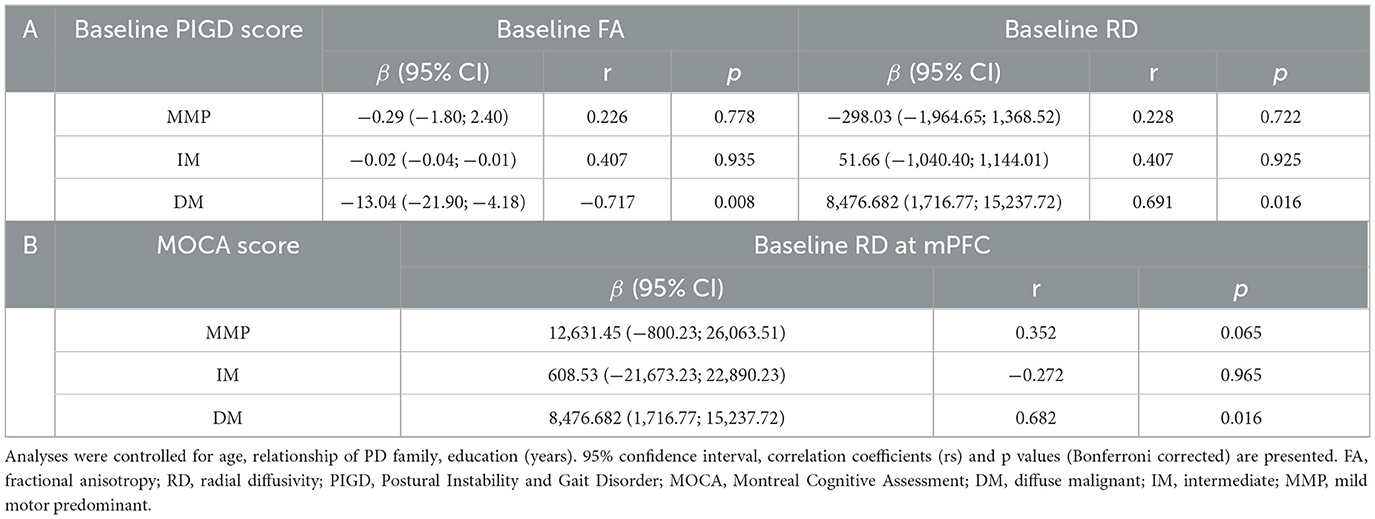 | A | Baseline PIGD score | Baseline FA | | | Baseline RD | | |
|---|---|---|---|---|---|---|---|
| | | $\beta$ (95% CI) | r | $p$ | $\beta$ (95% CI) | r | $p$ |
| | MMP | −0.29 (−1.80; 2.40) | 0.226 | 0.778 | −298.03 (−1,964.65; 1,368.52) | 0.228 | 0.722 |
| | IM | −0.02 (−0.04; −0.01) | 0.407 | 0.935 | 51.66 (−1,040.40; 1,144.01) | 0.407 | 0.925 |
| | DM | −13.04 (−21.90; −4.18) | −0.717 | 0.008 | 8,476.682 (1,716.77; 15,237.72) | 0.691 | 0.016 |

| B | MOCA score | Baseline RD at mPFC | | |
|---|---|---|---|---|
| | | $\beta$ (95% CI) | r | $p$ |
| | MMP | 12,631.45 (−800.23; 26,063.51) | 0.352 | 0.065 |
| | IM | 608.53 (−21,673.23; 22,890.23) | −0.272 | 0.965 |
| | DM | 8,476.682 (1,716.77; 15,237.72) | 0.682 | 0.016 |

Analyses were controlled for age, relationship of PD family, education (years). 95% confidence interval, correlation coefficients (rs) and p values (Bonferroni corrected) are presented. FA, fractional anisotropy; RD, radial diffusivity; PIGD, Postural Instability and Gait Disorder; MOCA, Montreal Cognitive Assessment; DM, diffuse malignant; IM, intermediate; MMP, mild motor predominant.